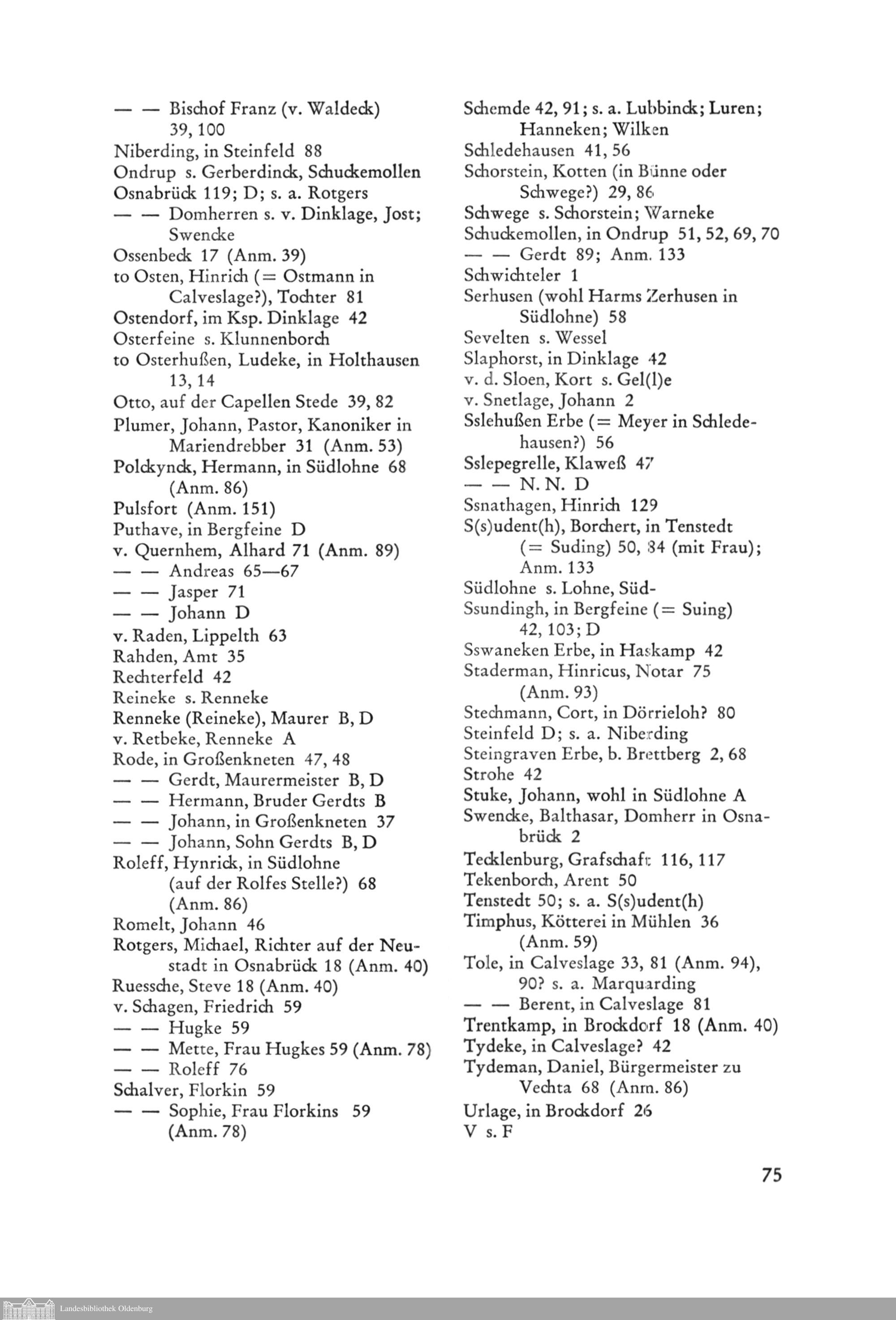 — — Bischof Franz (v. Waldeck) 39, 100
Niberding, in Steinfeld 88
Ondrup s. Gerberdinck, Schuckemollen
Osnabrück 119; D; s. a. Rotgers
— — Domherren s. v. Dinklage, Jost; Swencke
Ossenbeck 17 (Anm. 39)
to Osten, Hinrich (= Ostmann in Calveslage?), Tochter 81
Ostendorf, im Ksp. Dinklage 42
Osterfeine s. Klunnenborch
to Osterhußen, Ludeke, in Holthausen 13, 14
Otto, auf der Capellen Stede 39, 82
Plumer, Johann, Pastor, Kanoniker in Mariendrebber 31 (Anm. 53)
Polckynck, Hermann, in Südlohne 68 (Anm. 86)
Pulsfort (Anm. 151)
Puthave, in Bergfeine D
v. Quernhem, Alhard 71 (Anm. 89)
— — Andreas 65—67
— — Jasper 71
— — Johann D
v. Raden, Lippelth 63
Rahden, Amt 35
Rechterfeld 42
Reineke s. Renneke
Renneke (Reineke), Maurer B, D
v. Retbeke, Renneke A
Rode, in Großenkneten 47, 48
— — Gerdt, Maurermeister B, D
— — Hermann, Bruder Gerdts B
— — Johann, in Großenkneten 37
— — Johann, Sohn Gerdts B, D
Roleff, Hynrick, in Südlohne (auf der Rolfes Stelle?) 68 (Anm. 86)
Romelt, Johann 46
Rotgers, Michael, Richter auf der Neustadt in Osnabrück 18 (Anm. 40)
Ruessche, Steve 18 (Anm. 40)
v. Schagen, Friedrich 59
— — Hugke 59
— — Mette, Frau Hugkes 59 (Anm. 78)
— — Roleff 76
Schalver, Florkin 59
— — Sophie, Frau Florkins 59 (Anm. 78)

Schemde 42, 91; s. a. Lubbinck; Luren; Hanneken; Wilken
Schledehausen 41, 56
Schorstein, Kotten (in Bünne oder Schwege?) 29, 86
Schwege s. Schorstein; Warneke
Schuckemollen, in Ondrup 51, 52, 69, 70
— — Gerdt 89; Anm. 133
Schwichteler 1
Serhusen (wohl Harms Zerhusen in Südlohne) 58
Sevelten s. Wessel
Slaphorst, in Dinklage 42
v. d. Sloen, Kort s. Gel(l)e
v. Snetlage, Johann 2
Sslehußen Erbe (= Meyer in Schledehausen?) 56
Sslepegrelle, Klaweß 47
— — N. N. D
Ssnathagen, Hinrich 129
S(s)udent(h), Borchert, in Tenstedt (= Suding) 50, 84 (mit Frau); Anm. 133
Südlohne s. Lohne, Süd-
Ssundingh, in Bergfeine (= Suing) 42, 103; D
Sswaneken Erbe, in Haskamp 42
Staderman, Hinricus, Notar 75 (Anm. 93)
Stechmann, Cort, in Dörrieloh? 80
Steinfeld D; s. a. Niberding
Steingraven Erbe, b. Brettberg 2, 68
Strohe 42
Stuke, Johann, wohl in Südlohne A
Swencke, Balthasar, Domherr in Osnabrück 2
Tecklenburg, Grafschaft 116, 117
Tekenborch, Arent 50
Tenstedt 50; s. a. S(s)udent(h)
Timphus, Kötterei in Mühlen 36 (Anm. 59)
Tole, in Calveslage 33, 81 (Anm. 94), 90? s. a. Marquarding
— — Berent, in Calveslage 81
Trentkamp, in Brockdorf 18 (Anm. 40)
Tydeke, in Calveslage? 42
Tydeman, Daniel, Bürgermeister zu Vechta 68 (Anm. 86)
Urlage, in Brockdorf 26
V s. F

75

Landesbibliothek Oldenburg